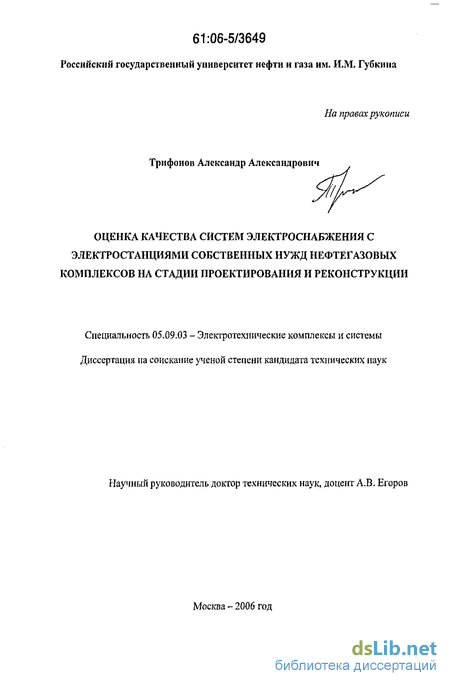 61:06-5/3649

Российский государственный университет нефти и газа им. И.М. Губкина

На правах рукописи

Трифонов Александр Александрович

ОЦЕНКА КАЧЕСТВА СИСТЕМ ЭЛЕКТРОСНАБЖЕНИЯ С ЭЛЕКТРОСТАНЦИЯМИ СОБСТВЕННЫХ НУЖД НЕФТЕГАЗОВЫХ КОМПЛЕКСОВ НА СТАДИИ ПРОЕКТИРОВАНИЯ И РЕКОНСТРУКЦИИ

Специальность 05.09.03 – Электротехнические комплексы и системы

Диссертация на соискание ученой степени кандидата технических наук

Научный руководитель доктор технических наук, доцент А.В. Егоров

Москва – 2006 год

dsLib.net
библиотека диссертаций